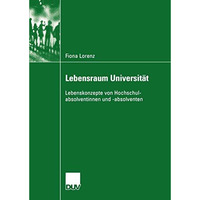 Fiona Lorenz

Lebensraum Universität

Lebenskonzepte von Hochschulabsolventinnen und -absolventen

DUV